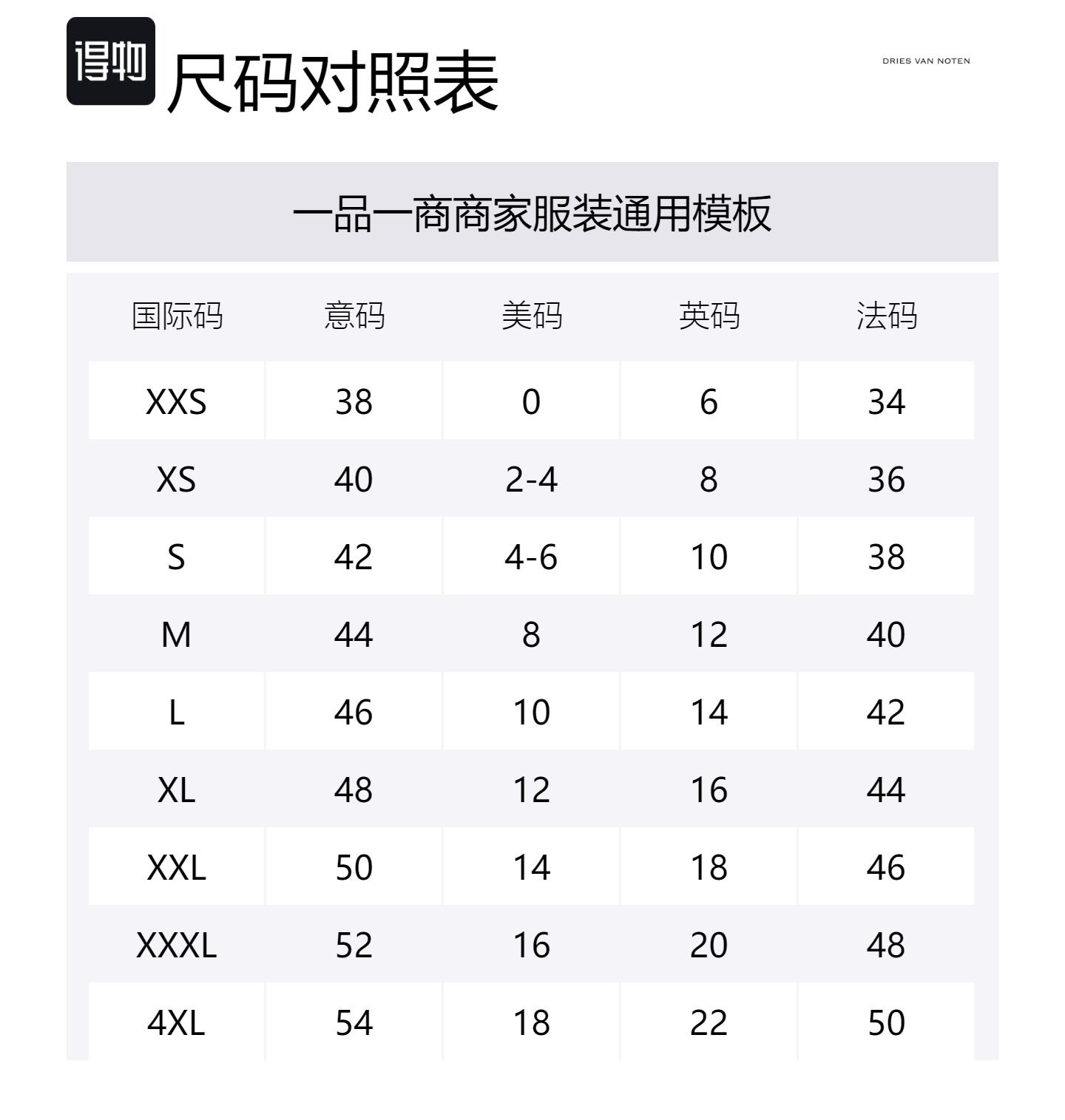 得物 尺码对照表

DRIES VAN NOTEN

一品一商商家服装通用模板

| 国际码 | 意码 | 美码 | 英码 | 法码 |
|---|---|---|---|---|
| XXS | 38 | 0 | 6 | 34 |
| XS | 40 | 2-4 | 8 | 36 |
| S | 42 | 4-6 | 10 | 38 |
| M | 44 | 8 | 12 | 40 |
| L | 46 | 10 | 14 | 42 |
| XL | 48 | 12 | 16 | 44 |
| XXL | 50 | 14 | 18 | 46 |
| XXXL | 52 | 16 | 20 | 48 |
| 4XL | 54 | 18 | 22 | 50 |